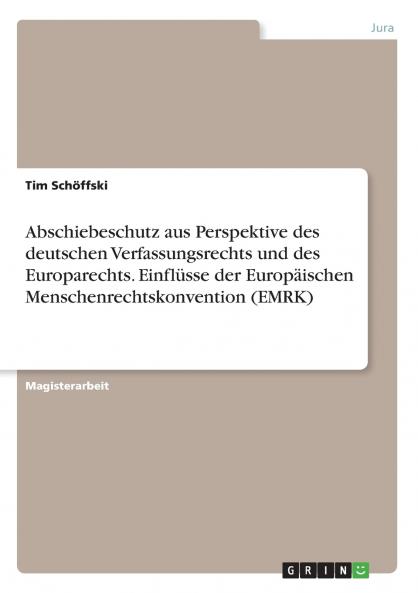 Jura

Tim Schöffski

Abschiebeschutz aus Perspektive des deutschen Verfassungsrechts und des Europarechts. Einflüsse der Europäischen Menschenrechtskonvention (EMRK)

Magisterarbeit

GRIN